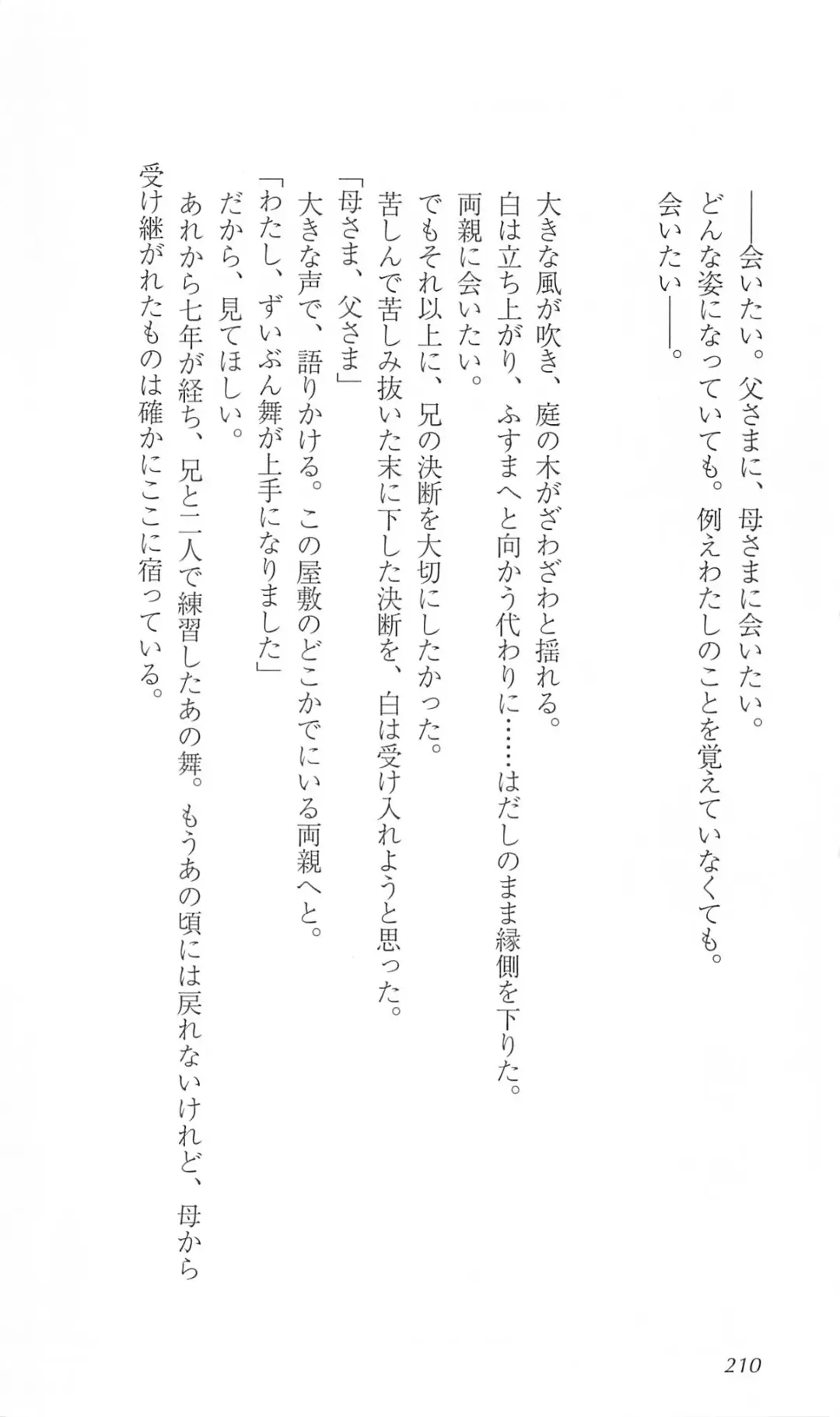 ――会いたい。父さまに、母さまに会いたい。

どんな姿になっていても。例えわたしのことを覚えていなくても。

会いたい――。

大きな風が吹き、庭の木がざわざわと揺れる。

白は立ち上がり、ふすまへと向かう代わりに……はだしのまま縁側を下りた。

両親に会いたい。

でもそれ以上に、兄の決断を大切にしたかった。

苦しんで苦しみ抜いた末に下した決断を、白は受け入れようと思った。

「母さま、父さま」

大きな声で、語りかける。この屋敷のどこかでにいる両親へと。

「わたし、ずいぶん舞が上手になりました」

だから、見てほしい。

あれから七年が経ち、兄と二人で練習したあの舞。もうあの頃には戻れないけれど、母から受け継がれたものは確かにここに宿っている。

210